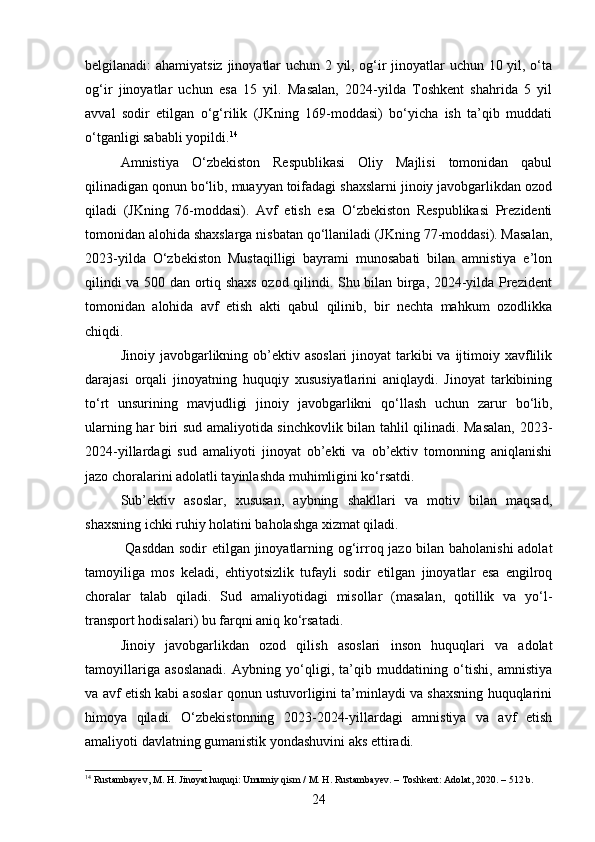 belgilanadi: ahamiyatsiz jinoyatlar uchun 2 yil, og‘ir jinoyatlar uchun 10 yil, o‘ta og‘ir jinoyatlar uchun esa 15 yil. Masalan, 2024-yilda Toshkent shahrida 5 yil avval sodir etilgan o‘g‘rilik (JKning 169-moddasi) bo‘yicha ish ta’qib muddati o‘tganligi sababli yopildi.$^{14}$

Amnistiya O‘zbekiston Respublikasi Oliy Majlisi tomonidan qabul qilinadigan qonun bo‘lib, muayyan toifadagi shaxslarni jinoiy javobgarlikdan ozod qiladi (JKning 76-moddasi). Avf etish esa O‘zbekiston Respublikasi Prezidenti tomonidan alohida shaxslarga nisbatan qo‘llaniladi (JKning 77-moddasi). Masalan, 2023-yilda O‘zbekiston Mustaqilligi bayrami munosabati bilan amnistiya e’lon qilindi va 500 dan ortiq shaxs ozod qilindi. Shu bilan birga, 2024-yilda Prezident tomonidan alohida avf etish akti qabul qilinib, bir nechta mahkum ozodlikka chiqdi.

Jinoiy javobgarlikning ob’ektiv asoslari jinoyat tarkibi va ijtimoiy xavflilik darajasi orqali jinoyatning huquqiy xususiyatlarini aniqlaydi. Jinoyat tarkibining to‘rt unsurining mavjudligi jinoiy javobgarlikni qo‘llash uchun zarur bo‘lib, ularning har biri sud amaliyotida sinchkovlik bilan tahlil qilinadi. Masalan, 2023-2024-yillardagi sud amaliyoti jinoyat ob’ekti va ob’ektiv tomonning aniqlanishi jazo choralarini adolatli tayinlashda muhimligini ko‘rsatdi.

Sub’ektiv asoslar, xususan, aybning shakllari va motiv bilan maqsad, shaxsning ichki ruhiy holatini baholashga xizmat qiladi.

Qasddan sodir etilgan jinoyatlarning og‘irroq jazo bilan baholanishi adolat tamoyiliga mos keladi, ehtiyotsizlik tufayli sodir etilgan jinoyatlar esa engilroq choralar talab qiladi. Sud amaliyotidagi misollar (masalan, qotillik va yo‘l-transport hodisalari) bu farqni aniq ko‘rsatadi.

Jinoiy javobgarlikdan ozod qilish asoslari inson huquqlari va adolat tamoyillariga asoslanadi. Aybning yo‘qligi, ta’qib muddatining o‘tishi, amnistiya va avf etish kabi asoslar qonun ustuvorligini ta’minlaydi va shaxsning huquqlarini himoya qiladi. O‘zbekistonning 2023-2024-yillardagi amnistiya va avf etish amaliyoti davlatning gumanistik yondashuvini aks ettiradi.

$^{14}$ Rustambayev, M. H. Jinoyat huquqi: Umumiy qism / M. H. Rustambayev. – Toshkent: Adolat, 2020. – 512 b.

24